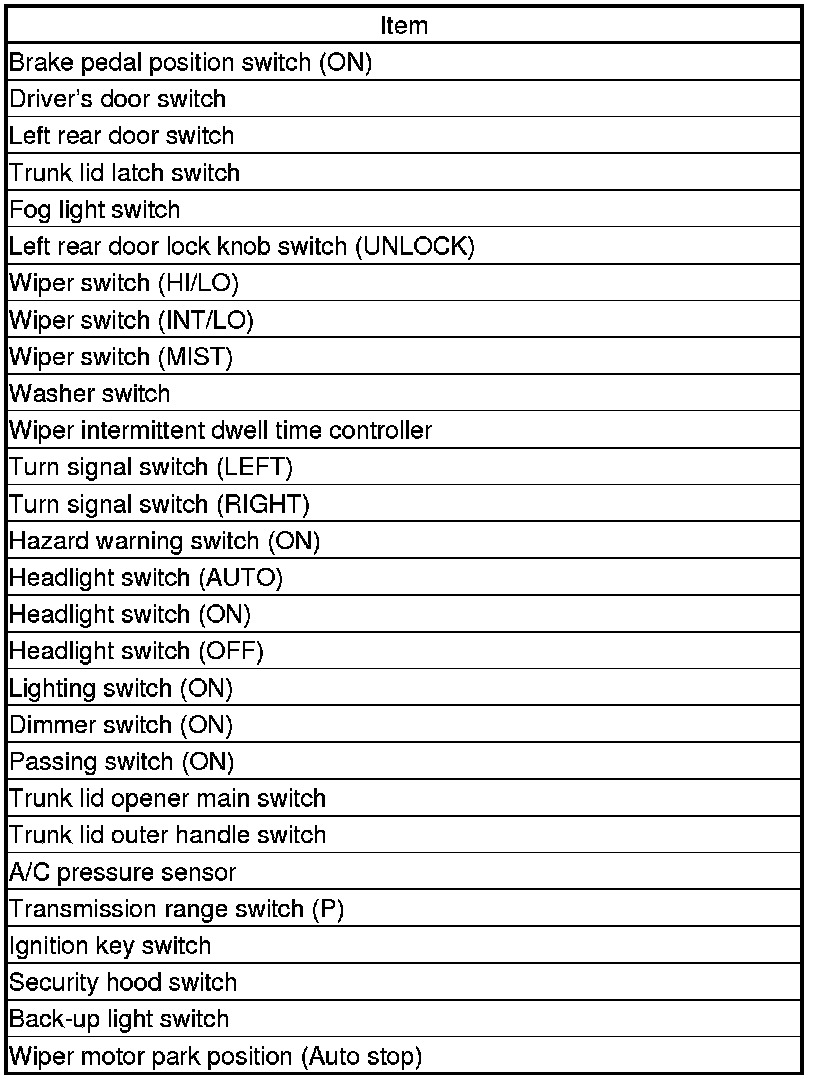 | Item |
|---|
| Brake pedal position switch (ON) |
| Driver's door switch |
| Left rear door switch |
| Trunk lid latch switch |
| Fog light switch |
| Left rear door lock knob switch (UNLOCK) |
| Wiper switch (HI/LO) |
| Wiper switch (INT/LO) |
| Wiper switch (MIST) |
| Washer switch |
| Wiper intermittent dwell time controller |
| Turn signal switch (LEFT) |
| Turn signal switch (RIGHT) |
| Hazard warning switch (ON) |
| Headlight switch (AUTO) |
| Headlight switch (ON) |
| Headlight switch (OFF) |
| Lighting switch (ON) |
| Dimmer switch (ON) |
| Passing switch (ON) |
| Trunk lid opener main switch |
| Trunk lid outer handle switch |
| A/C pressure sensor |
| Transmission range switch (P) |
| Ignition key switch |
| Security hood switch |
| Back-up light switch |
| Wiper motor park position (Auto stop) |